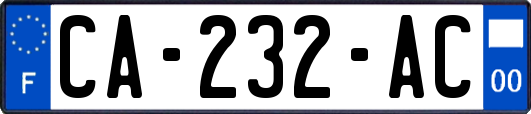 F
CA-232-AC
00